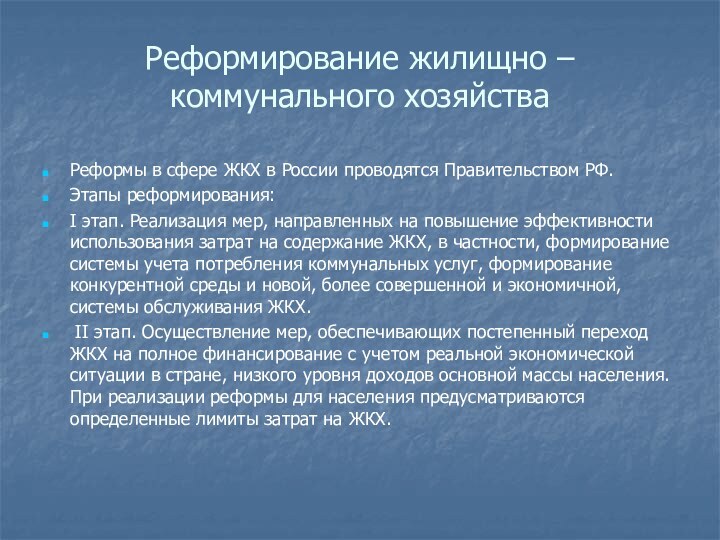 Реформирование жилищно – коммунального хозяйства

Реформы в сфере ЖКХ в России проводятся Правительством РФ.

Этапы реформирования:

I этап. Реализация мер, направленных на повышение эффективности использования затрат на содержание ЖКХ, в частности, формирование системы учета потребления коммунальных услуг, формирование конкурентной среды и новой, более совершенной и экономичной, системы обслуживания ЖКХ.

II этап. Осуществление мер, обеспечивающих постепенный переход ЖКХ на полное финансирование с учетом реальной экономической ситуации в стране, низкого уровня доходов основной массы населения. При реализации реформы для населения предусматриваются определенные лимиты затрат на ЖКХ.